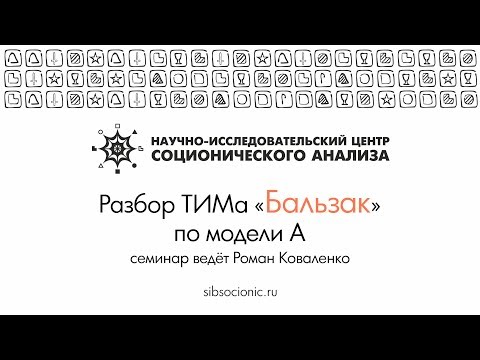 НАУЧНО-ИССЛЕДОВАТЕЛЬСКИЙ ЦЕНТР
СОЦИОНИЧЕСКОГО АНАЛИЗА

Разбор ТИМа «Бальзак»
по модели А
семинар ведёт Роман Коваленко

sibsocionic.ru